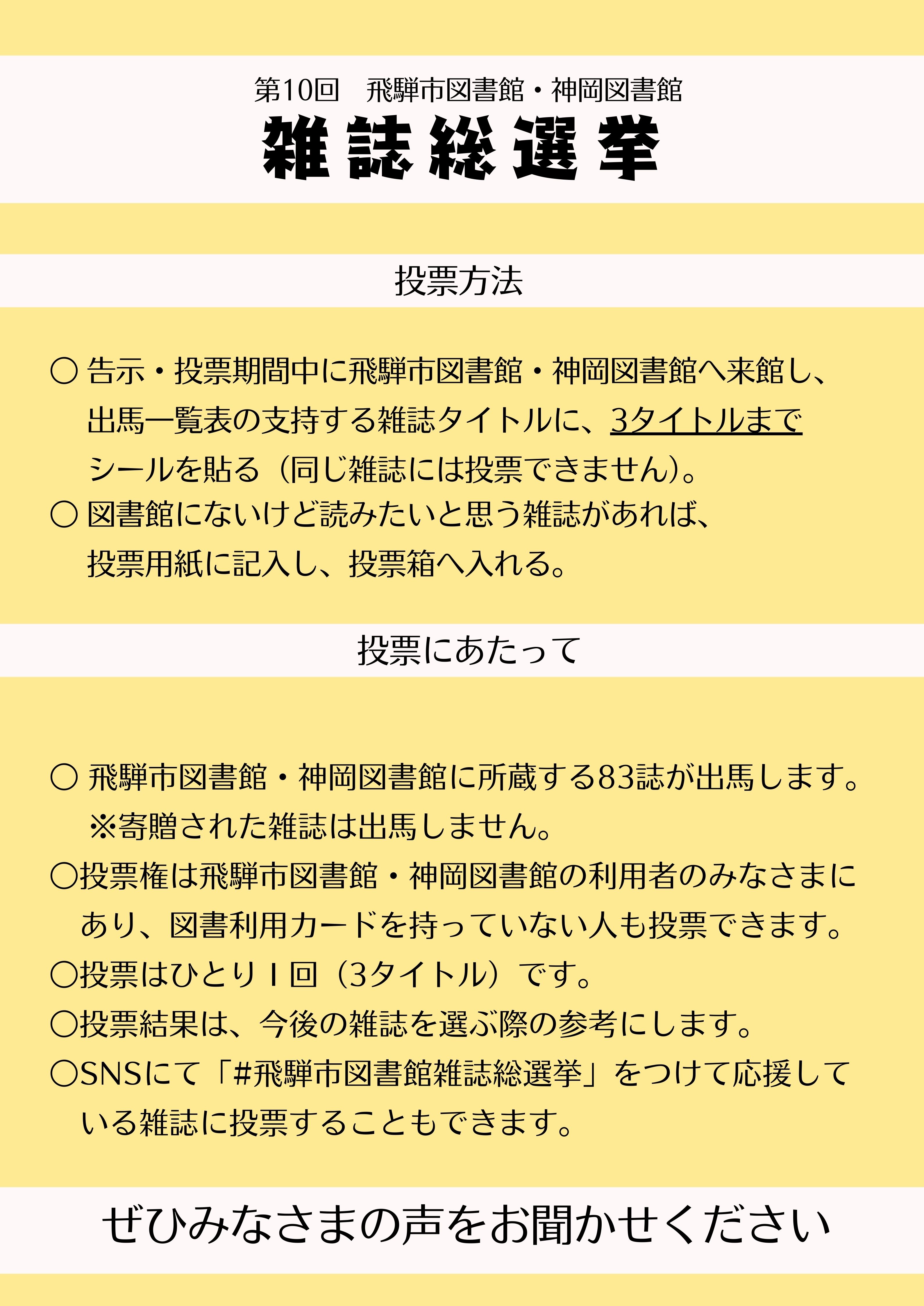 第10回　飛騨市図書館・神岡図書館

雑誌総選挙

投票方法

○ 告示・投票期間中に飛騨市図書館・神岡図書館へ来館し、出馬一覧表の支持する雑誌タイトルに、3タイトルまでシールを貼る（同じ雑誌には投票できません）。

○ 図書館にないけど読みたいと思う雑誌があれば、投票用紙に記入し、投票箱へ入れる。

投票にあたって

○ 飛騨市図書館・神岡図書館に所蔵する83誌が出馬します。
※寄贈された雑誌は出馬しません。

○投票権は飛騨市図書館・神岡図書館の利用者のみなさまにあり、図書利用カードを持っていない人も投票できます。

○投票はひとり１回（3タイトル）です。

○投票結果は、今後の雑誌を選ぶ際の参考にします。

○SNSにて「#飛騨市図書館雑誌総選挙」をつけて応援している雑誌に投票することもできます。

ぜひみなさまの声をお聞かせください